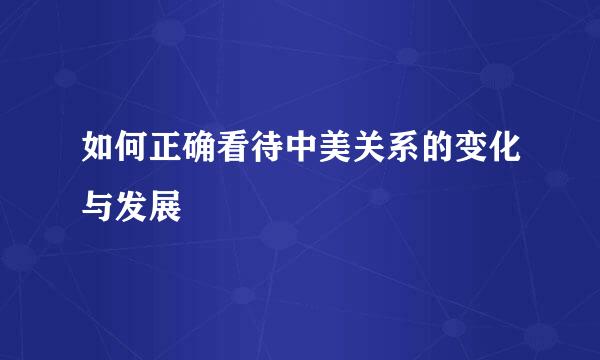 如何正确看待中美关系的变化与发展